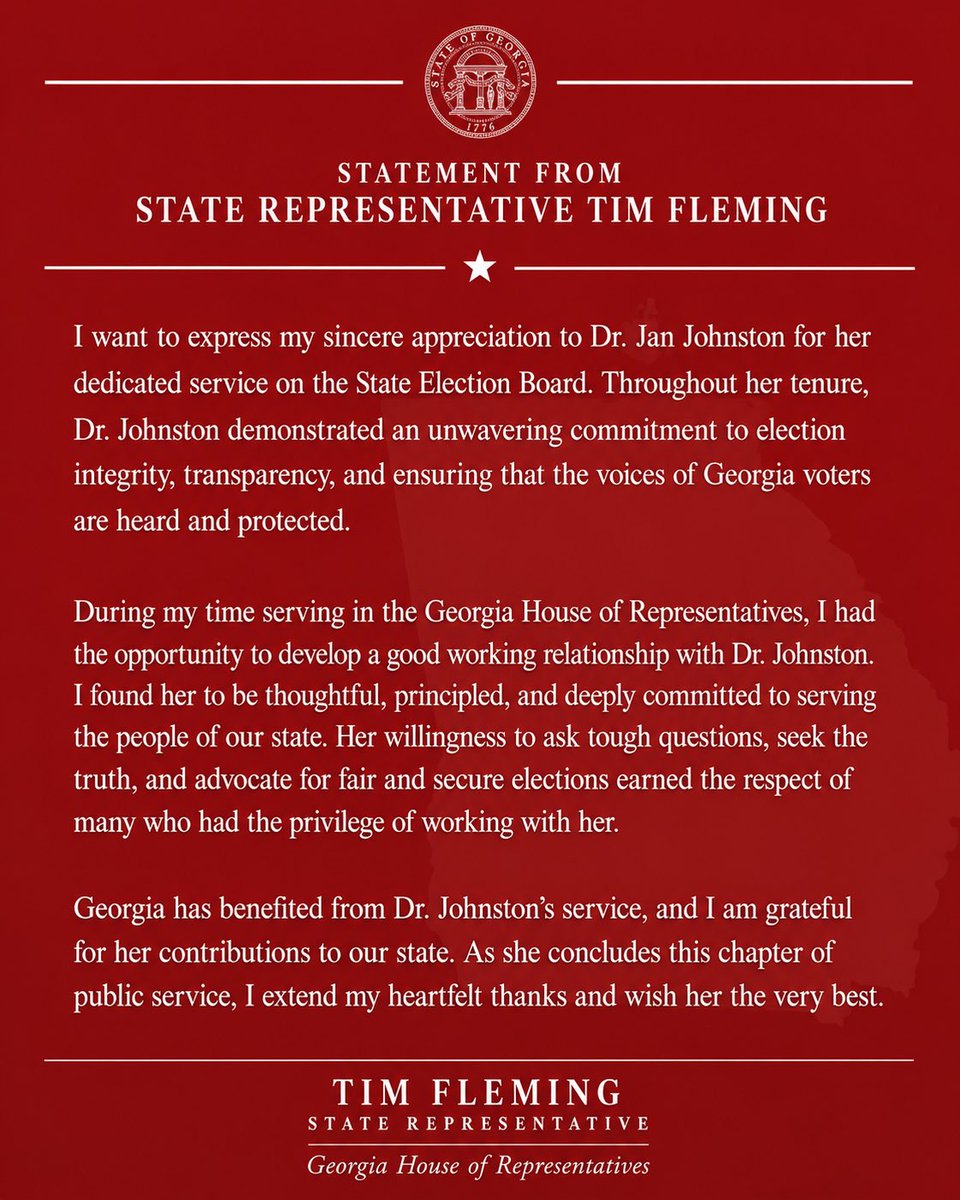 STATE OF GEORGIA
1776

STATEMENT FROM
STATE REPRESENTATIVE TIM FLEMING

I want to express my sincere appreciation to Dr. Jan Johnston for her dedicated service on the State Election Board. Throughout her tenure, Dr. Johnston demonstrated an unwavering commitment to election integrity, transparency, and ensuring that the voices of Georgia voters are heard and protected.

During my time serving in the Georgia House of Representatives, I had the opportunity to develop a good working relationship with Dr. Johnston. I found her to be thoughtful, principled, and deeply committed to serving the people of our state. Her willingness to ask tough questions, seek the truth, and advocate for fair and secure elections earned the respect of many who had the privilege of working with her.

Georgia has benefited from Dr. Johnston's service, and I am grateful for her contributions to our state. As she concludes this chapter of public service, I extend my heartfelt thanks and wish her the very best.

TIM FLEMING
STATE REPRESENTATIVE
Georgia House of Representatives